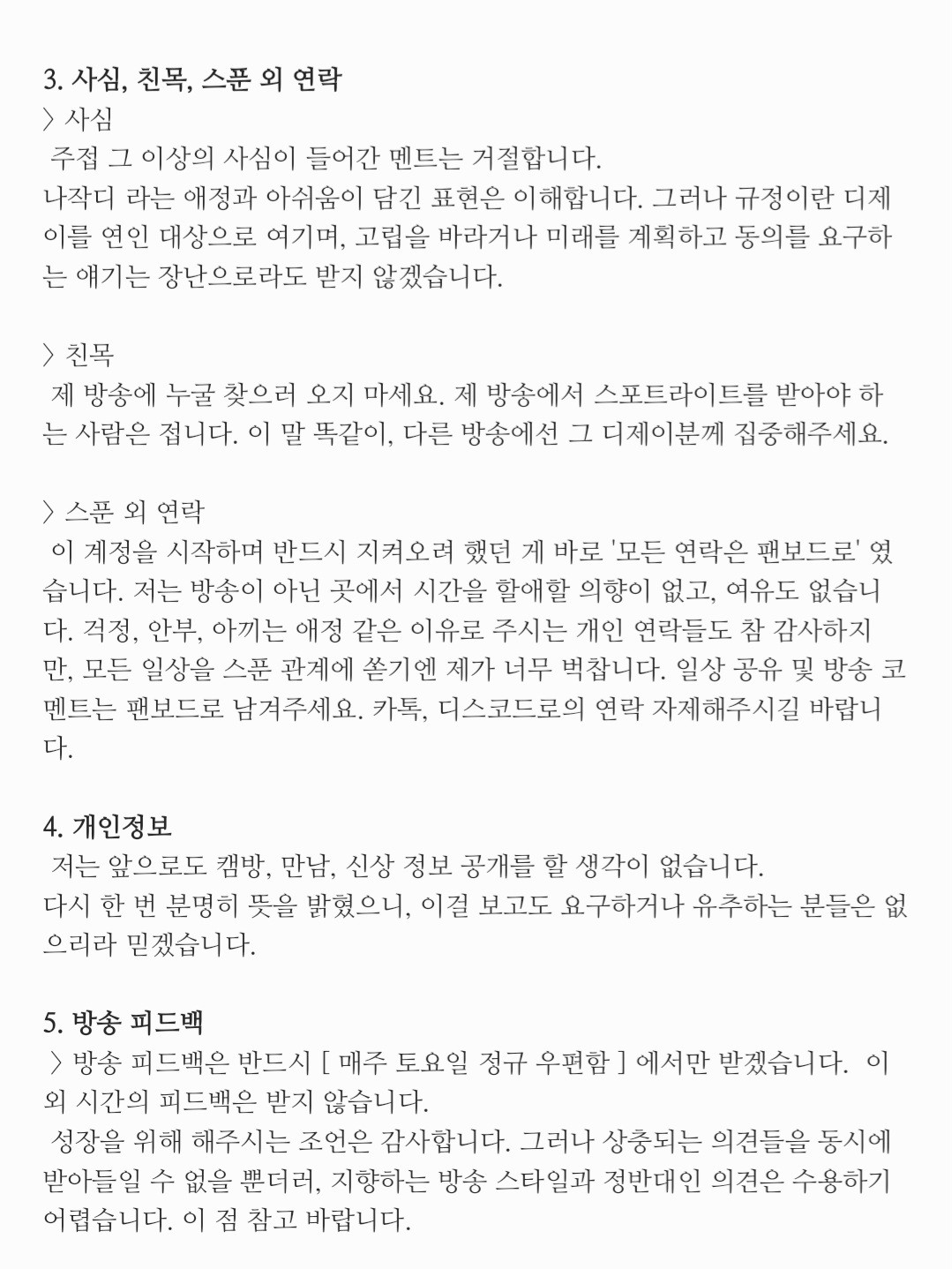 3. 사심, 친목, 스푼 외 연락
〉사심
주접 그 이상의 사심이 들어간 멘트는 거절합니다.
나작디 라는 애정과 아쉬움이 담긴 표현은 이해합니다. 그러나 규정이란 디제이를 연인 대상으로 여기며, 고립을 바라거나 미래를 계획하고 동의를 요구하는 얘기는 장난으로라도 받지 않겠습니다.

〉친목
제 방송에 누굴 찾으러 오지 마세요. 제 방송에서 스포트라이트를 받아야 하는 사람은 접니다. 이 말 똑같이, 다른 방송에선 그 디제이분께 집중해주세요.

〉스푼 외 연락
이 계정을 시작하며 반드시 지켜오려 했던 게 바로 '모든 연락은 팬보드로' 였습니다. 저는 방송이 아닌 곳에서 시간을 할애할 의향이 없고, 여유도 없습니다. 걱정, 안부, 아끼는 애정 같은 이유로 주시는 개인 연락들도 참 감사하지만, 모든 일상을 스푼 관계에 쏟기엔 제가 너무 벅찹니다. 일상 공유 및 방송 코멘트는 팬보드로 남겨주세요. 카톡, 디스코드로의 연락 자제해주시길 바랍니다.

4. 개인정보
저는 앞으로도 캠방, 만남, 신상 정보 공개를 할 생각이 없습니다.
다시 한 번 분명히 뜻을 밝혔으니, 이걸 보고도 요구하거나 유추하는 분들은 없으리라 믿겠습니다.

5. 방송 피드백
〉방송 피드백은 반드시 [ 매주 토요일 정규 우편함 ] 에서만 받겠습니다. 이 외 시간의 피드백은 받지 않습니다.
성장을 위해 해주시는 조언은 감사합니다. 그러나 상충되는 의견들을 동시에 받아들일 수 없을 뿐더러, 지향하는 방송 스타일과 정반대인 의견은 수용하기 어렵습니다. 이 점 참고 바랍니다.